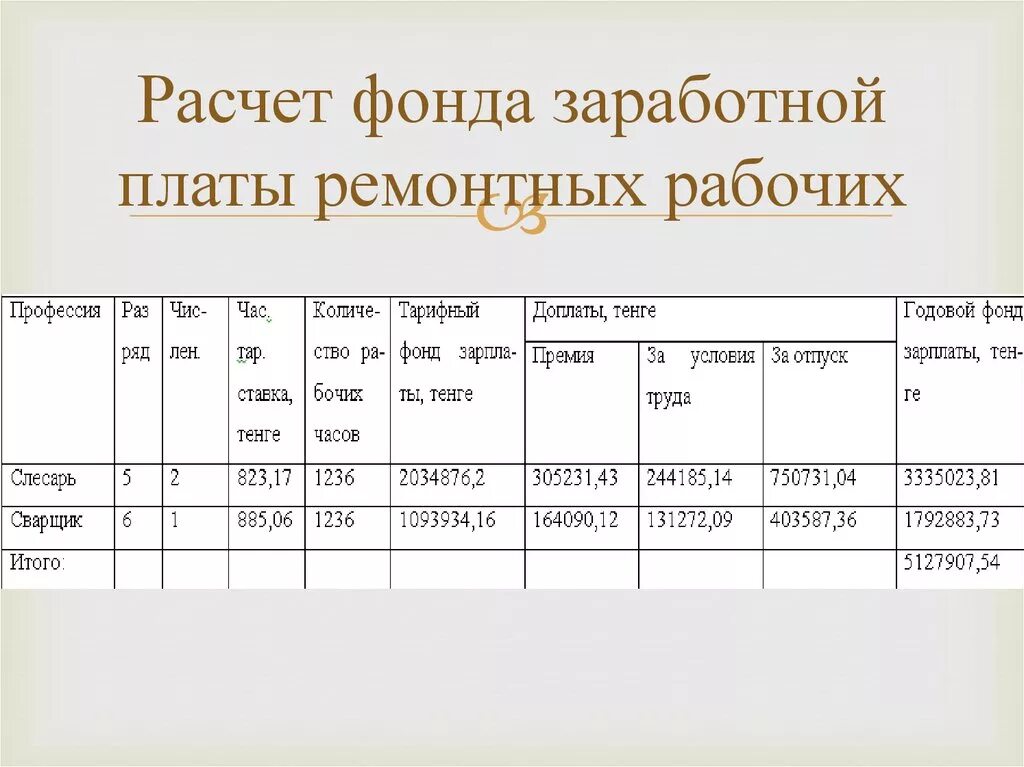 Расчет фонда заработной платы ремонтных рабочих

| Профессия | Разряд | Числен. | Час. тар. ставка, тенге | Количество рабочих часов | Тарифный фонд зарплаты, тенге | Доплаты, тенге: Премия | Доплаты, тенге: За условия труда | Доплаты, тенге: За отпуск | Годовой фонд зарплаты, тенге |
|---|---|---|---|---|---|---|---|---|---|
| Слесарь | 5 | 2 | 823,17 | 1236 | 2034876,2 | 305231,43 | 244185,14 | 750731,04 | 3335023,81 |
| Сварщик | 6 | 1 | 885,06 | 1236 | 1093934,16 | 164090,12 | 131272,09 | 403587,36 | 1792883,73 |
| Итого: | | | | | | | | | 5127907,54 |